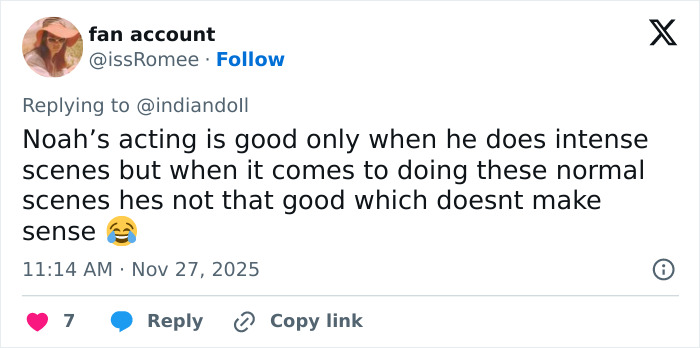 fan account
@issRomee · Follow

Replying to @indiandoll
Noah’s acting is good only when he does intense scenes but when it comes to doing these normal scenes hes not that good which doesnt make sense 😂

11:14 AM · Nov 27, 2025

7 Reply Copy link